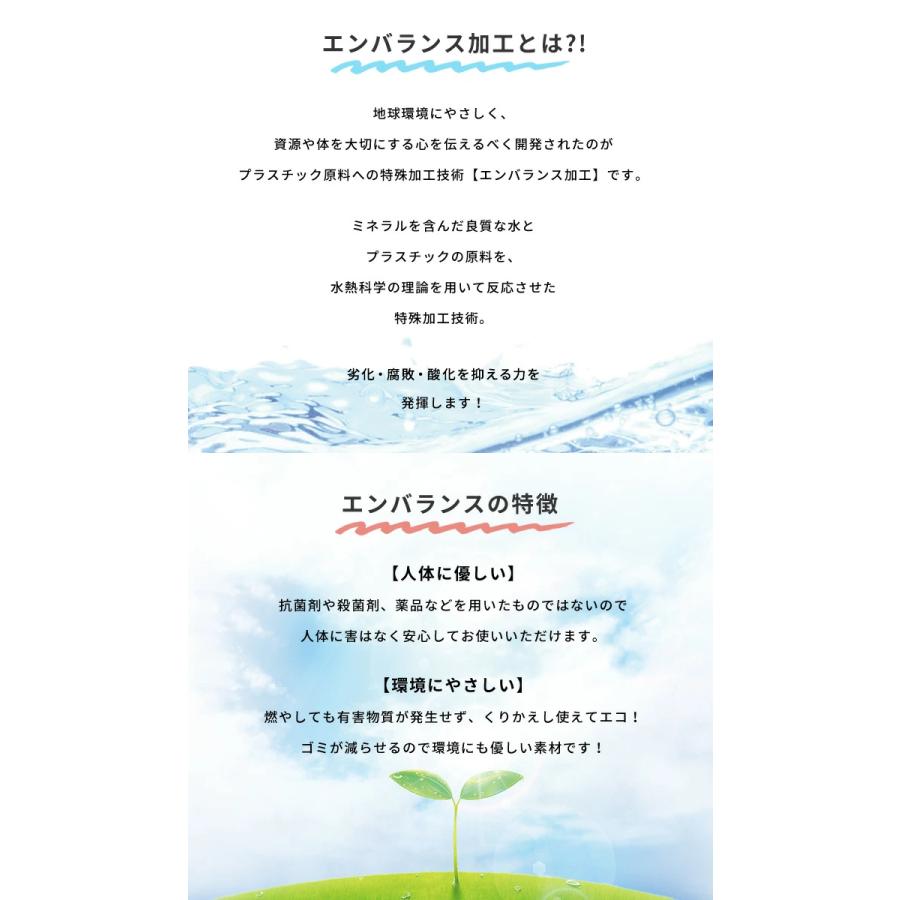 エンバランス加工とは?!

地球環境にやさしく、
資源や体を大切にする心を伝えるべく開発されたのが
プラスチック原料への特殊加工技術【エンバランス加工】です。

ミネラルを含んだ良質な水と
プラスチックの原料を、
水熱科学の理論を用いて反応させた
特殊加工技術。

劣化・腐敗・酸化を抑える力を
発揮します！

エンバランスの特徴

【人体に優しい】
抗菌剤や殺菌剤、薬品などを用いたものではないので
人体に害はなく安心してお使いいただけます。

【環境にやさしい】
燃やしても有害物質が発生せず、くりかえし使えてエコ！
ゴミが減らせるので環境にも優しい素材です！